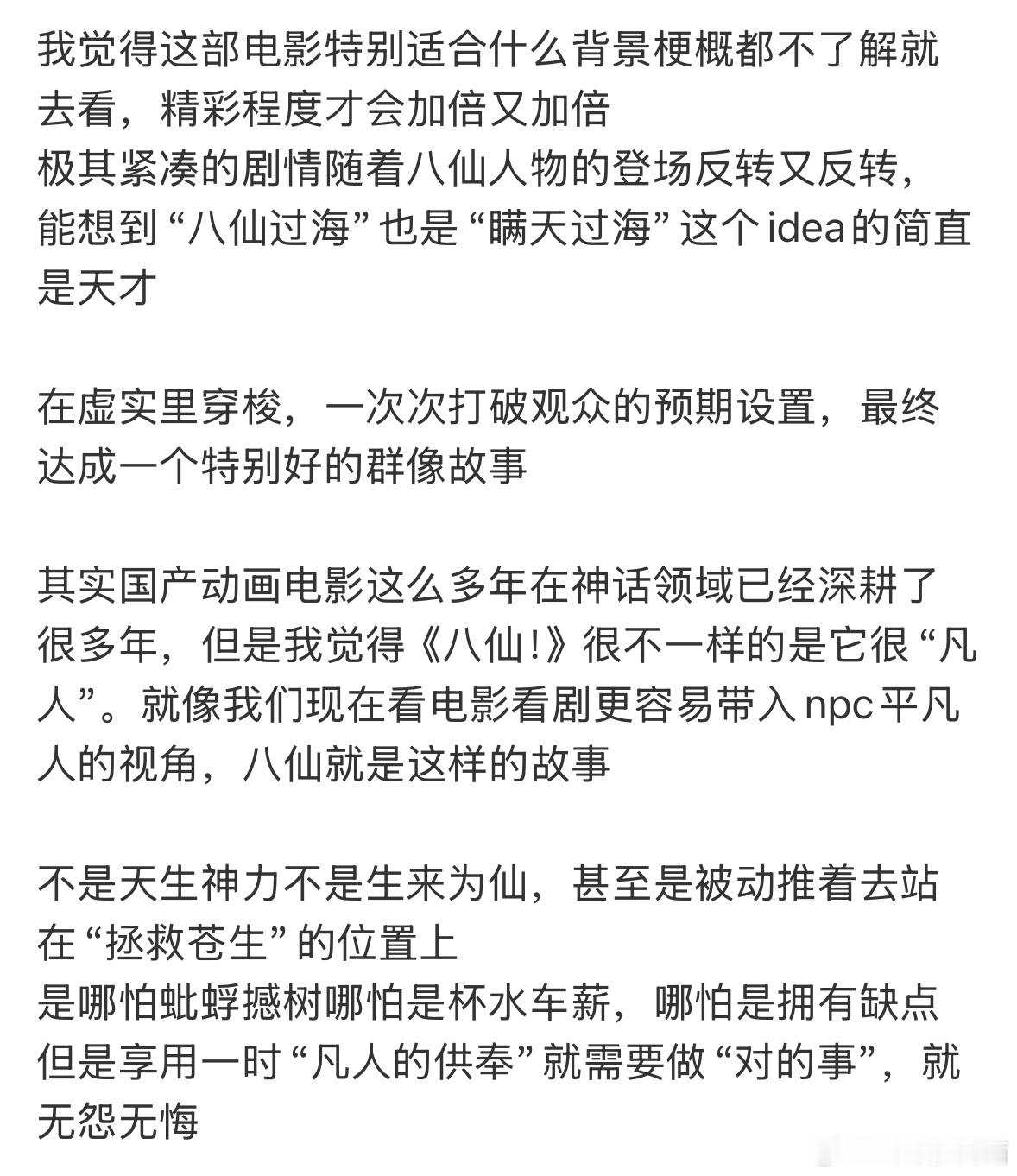 我觉得这部电影特别适合什么背景梗概都不了解就去看，精彩程度才会加倍又加倍
极其紧凑的剧情随着八仙人物的登场反转又反转，能想到“八仙过海”也是“瞒天过海”这个idea的简直是天才

在虚实里穿梭，一次次打破观众的预期设置，最终达成一个特别好的群像故事

其实国产动画电影这么多年在神话领域已经深耕了很多年，但是我觉得《八仙!》很不一样的是它很“凡人”。就像我们现在看电影看剧更容易带入npc平凡人的视角，八仙就是这样的故事

不是天生神力不是生来为仙，甚至是被动推着去站在“拯救苍生”的位置上
是哪怕蚍蜉撼树哪怕是杯水车薪，哪怕是拥有缺点但是享用一时“凡人的供奉”就需要做“对的事”，就无怨无悔